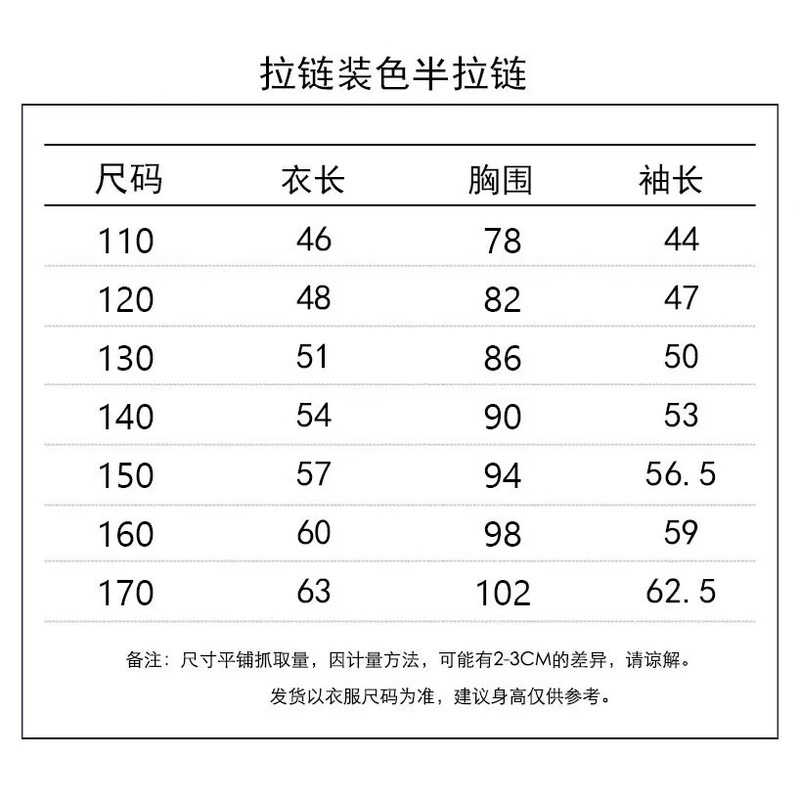 拉链装色半拉链

| 尺码 | 衣长 | 胸围 | 袖长 |
|---|---|---|---|
| 110 | 46 | 78 | 44 |
| 120 | 48 | 82 | 47 |
| 130 | 51 | 86 | 50 |
| 140 | 54 | 90 | 53 |
| 150 | 57 | 94 | 56.5 |
| 160 | 60 | 98 | 59 |
| 170 | 63 | 102 | 62.5 |

备注：尺寸平铺抓取量，因计量方法，可能有2-3CM的差异，请谅解。

发货以衣服尺码为准，建议身高仅供参考。